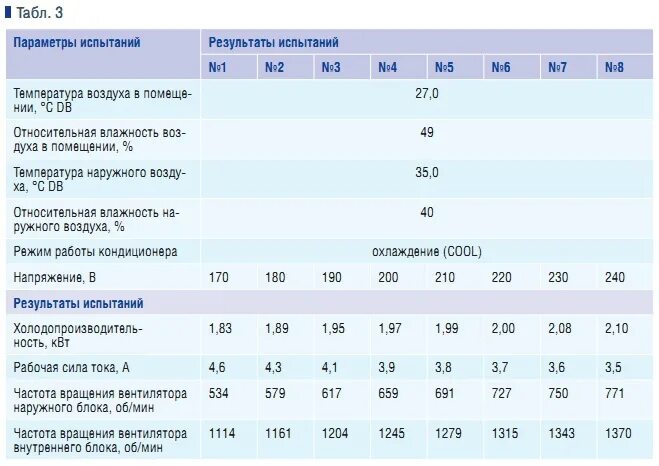 Табл. 3

| Параметры испытаний | Результаты испытаний | | | | | | | |
|---|---|---|---|---|---|---|---|---|
| | №1 | №2 | №3 | №4 | №5 | №6 | №7 | №8 |
| Температура воздуха в помещении, °C DB | 27,0 | | | | | | | |
| Относительная влажность воздуха в помещении, % | 49 | | | | | | | |
| Температура наружного воздуха, °C DB | 35,0 | | | | | | | |
| Относительная влажность наружного воздуха, % | 40 | | | | | | | |
| Режим работы кондиционера | охлаждение (COOL) | | | | | | | |
| Напряжение, В | 170 | 180 | 190 | 200 | 210 | 220 | 230 | 240 |
| Результаты испытаний | | | | | | | | |
| Холодопроизводительность, кВт | 1,83 | 1,89 | 1,95 | 1,97 | 1,99 | 2,00 | 2,08 | 2,10 |
| Рабочая сила тока, А | 4,6 | 4,3 | 4,1 | 3,9 | 3,8 | 3,7 | 3,6 | 3,5 |
| Частота вращения вентилятора наружного блока, об/мин | 534 | 579 | 617 | 659 | 691 | 727 | 750 | 771 |
| Частота вращения вентилятора внутреннего блока, об/мин | 1114 | 1161 | 1204 | 1245 | 1279 | 1315 | 1343 | 1370 |